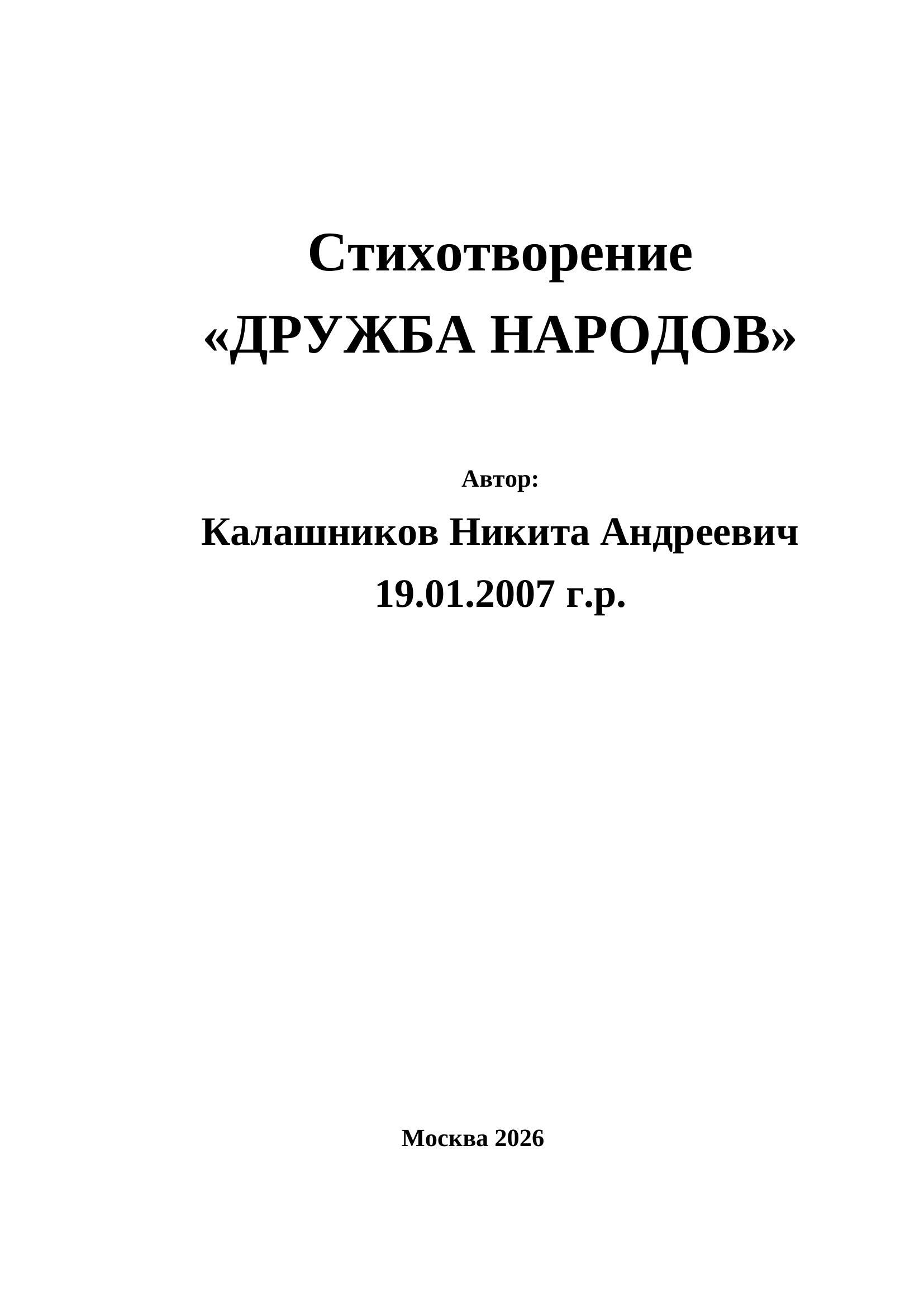 Стихотворение
«ДРУЖБА НАРОДОВ»

Автор:
Калашников Никита Андреевич
19.01.2007 г.р.

Москва 2026